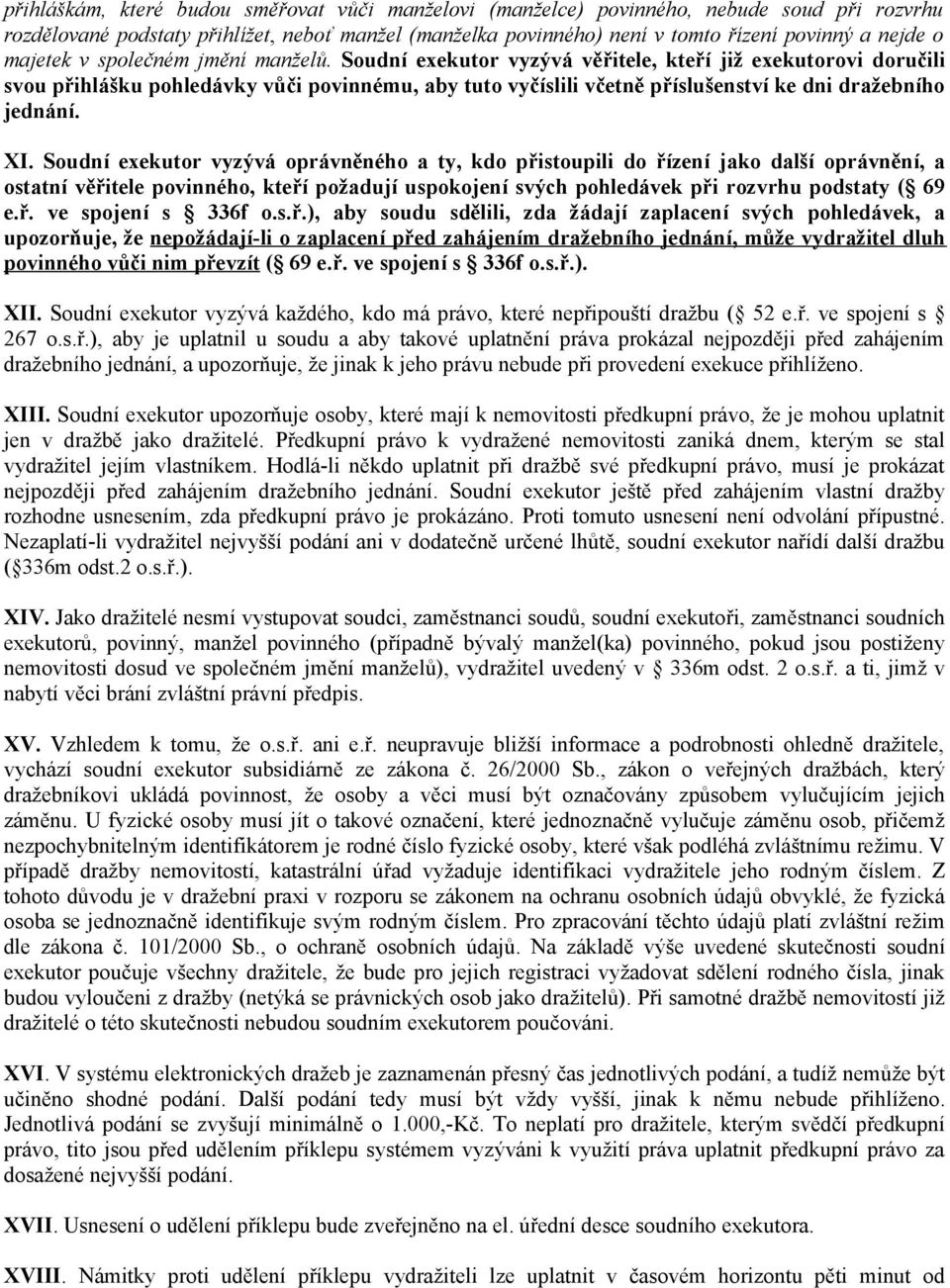 přihláškám, které budou směřovat vůči manželovi (manželce) povinného, nebude soud při rozvrhu rozdělované podstaty přihlížet, neboť manžel (manželka povinného) není v tomto řízení povinný a nejde o majetek v společném jmění manželů. Soudní exekutor vyzývá věřitele, kteří již exekutorovi doručili svou přihlášku pohledávky vůči povinnému, aby tuto vyčíslili včetně příslušenství ke dni dražebního jednání.

XI. Soudní exekutor vyzývá oprávněného a ty, kdo přistoupili do řízení jako další oprávnění, a ostatní věřitele povinného, kteří požadují uspokojení svých pohledávek při rozvrhu podstaty ( 69 e.ř. ve spojení s 336f o.s.ř.), aby soudu sdělili, zda žádají zaplacení svých pohledávek, a upozorňuje, že nepožádají-li o zaplacení před zahájením dražebního jednání, může vydražitel dluh povinného vůči nim převzít ( 69 e.ř. ve spojení s 336f o.s.ř.).

XII. Soudní exekutor vyzývá každého, kdo má právo, které nepřipouští dražbu ( 52 e.ř. ve spojení s 267 o.s.ř.), aby je uplatnil u soudu a aby takové uplatnění práva prokázal nejpozději před zahájením dražebního jednání, a upozorňuje, že jinak k jeho právu nebude při provedení exekuce přihlíženo.

XIII. Soudní exekutor upozorňuje osoby, které mají k nemovitosti předkupní právo, že je mohou uplatnit jen v dražbě jako dražitelé. Předkupní právo k vydražené nemovitosti zaniká dnem, kterým se stal vydražitel jejím vlastníkem. Hodlá-li někdo uplatnit při dražbě své předkupní právo, musí je prokázat nejpozději před zahájením dražebního jednání. Soudní exekutor ještě před zahájením vlastní dražby rozhodne usnesením, zda předkupní právo je prokázáno. Proti tomuto usnesení není odvolání přípustné. Nezaplatí-li vydražitel nejvyšší podání ani v dodatečně určené lhůtě, soudní exekutor nařídí další dražbu ( 336m odst.2 o.s.ř.).

XIV. Jako dražitelé nesmí vystupovat soudci, zaměstnanci soudů, soudní exekutoři, zaměstnanci soudních exekutorů, povinný, manžel povinného (případně bývalý manžel(ka) povinného, pokud jsou postiženy nemovitosti dosud ve společném jmění manželů), vydražitel uvedený v 336m odst. 2 o.s.ř. a ti, jimž v nabytí věci brání zvláštní právní předpis.

XV. Vzhledem k tomu, že o.s.ř. ani e.ř. neupravuje bližší informace a podrobnosti ohledně dražitele, vychází soudní exekutor subsidiárně ze zákona č. 26/2000 Sb., zákon o veřejných dražbách, který dražebníkovi ukládá povinnost, že osoby a věci musí být označovány způsobem vylučujícím jejich záměnu. U fyzické osoby musí jít o takové označení, které jednoznačně vylučuje záměnu osob, přičemž nezpochybnitelným identifikátorem je rodné číslo fyzické osoby, které však podléhá zvláštnímu režimu. V případě dražby nemovitostí, katastrální úřad vyžaduje identifikaci vydražitele jeho rodným číslem. Z tohoto důvodu je v dražební praxi v rozporu se zákonem na ochranu osobních údajů obvyklé, že fyzická osoba se jednoznačně identifikuje svým rodným číslem. Pro zpracování těchto údajů platí zvláštní režim dle zákona č. 101/2000 Sb., o ochraně osobních údajů. Na základě výše uvedené skutečnosti soudní exekutor poučuje všechny dražitele, že bude pro jejich registraci vyžadovat sdělení rodného čísla, jinak budou vyloučeni z dražby (netýká se právnických osob jako dražitelů). Při samotné dražbě nemovitostí již dražitelé o této skutečnosti nebudou soudním exekutorem poučováni.

XVI. V systému elektronických dražeb je zaznamenán přesný čas jednotlivých podání, a tudíž nemůže být učiněno shodné podání. Další podání tedy musí být vždy vyšší, jinak k němu nebude přihlíženo. Jednotlivá podání se zvyšují minimálně o 1.000,-Kč. To neplatí pro dražitele, kterým svědčí předkupní právo, tito jsou před udělením příklepu systémem vyzýváni k využití práva uplatnit předkupní právo za dosažené nejvyšší podání.

XVII. Usnesení o udělení příklepu bude zveřejněno na el. úřední desce soudního exekutora.

XVIII. Námitky proti udělení příklepu vydražiteli lze uplatnit v časovém horizontu pěti minut od